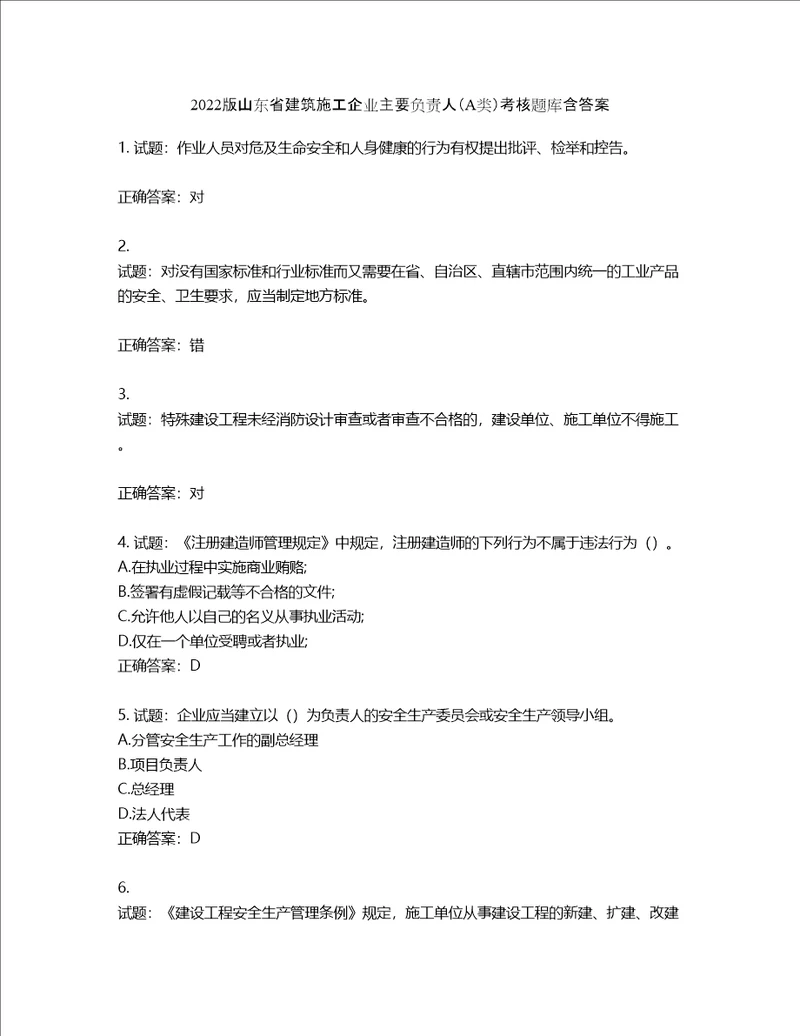 2022版山东省建筑施工企业主要负责人(A类)考核题库含答案

1. 试题：作业人员对危及生命安全和人身健康的行为有权提出批评、检举和控告。

正确答案：对

2.
试题：对没有国家标准和行业标准而又需要在省、自治区、直辖市范围内统一的工业产品的安全、卫生要求，应当制定地方标准。

正确答案：错

3.
试题：特殊建设工程未经消防设计审查或者审查不合格的，建设单位、施工单位不得施工。

正确答案：对

4. 试题：《注册建造师管理规定》中规定，注册建造师的下列行为不属于违法行为（）。
A.在执业过程中实施商业贿赂;
B.签署有虚假记载等不合格的文件;
C.允许他人以自己的名义从事执业活动;
D.仅在一个单位受聘或者执业;
正确答案：D

5. 试题：企业应当建立以（）为负责人的安全生产委员会或安全生产领导小组。
A.分管安全生产工作的副总经理
B.项目负责人
C.总经理
D.法人代表
正确答案：D

6.
试题：《建设工程安全生产管理条例》规定，施工单位从事建设工程的新建、扩建、改建